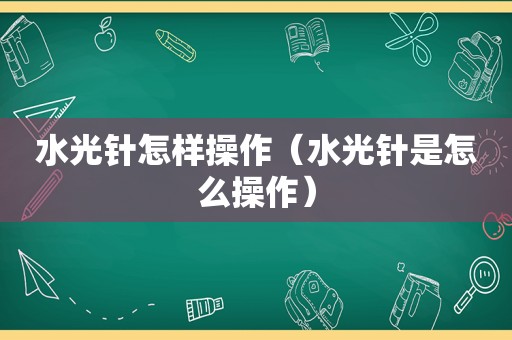 水光针怎样操作（水光针是怎么操作）